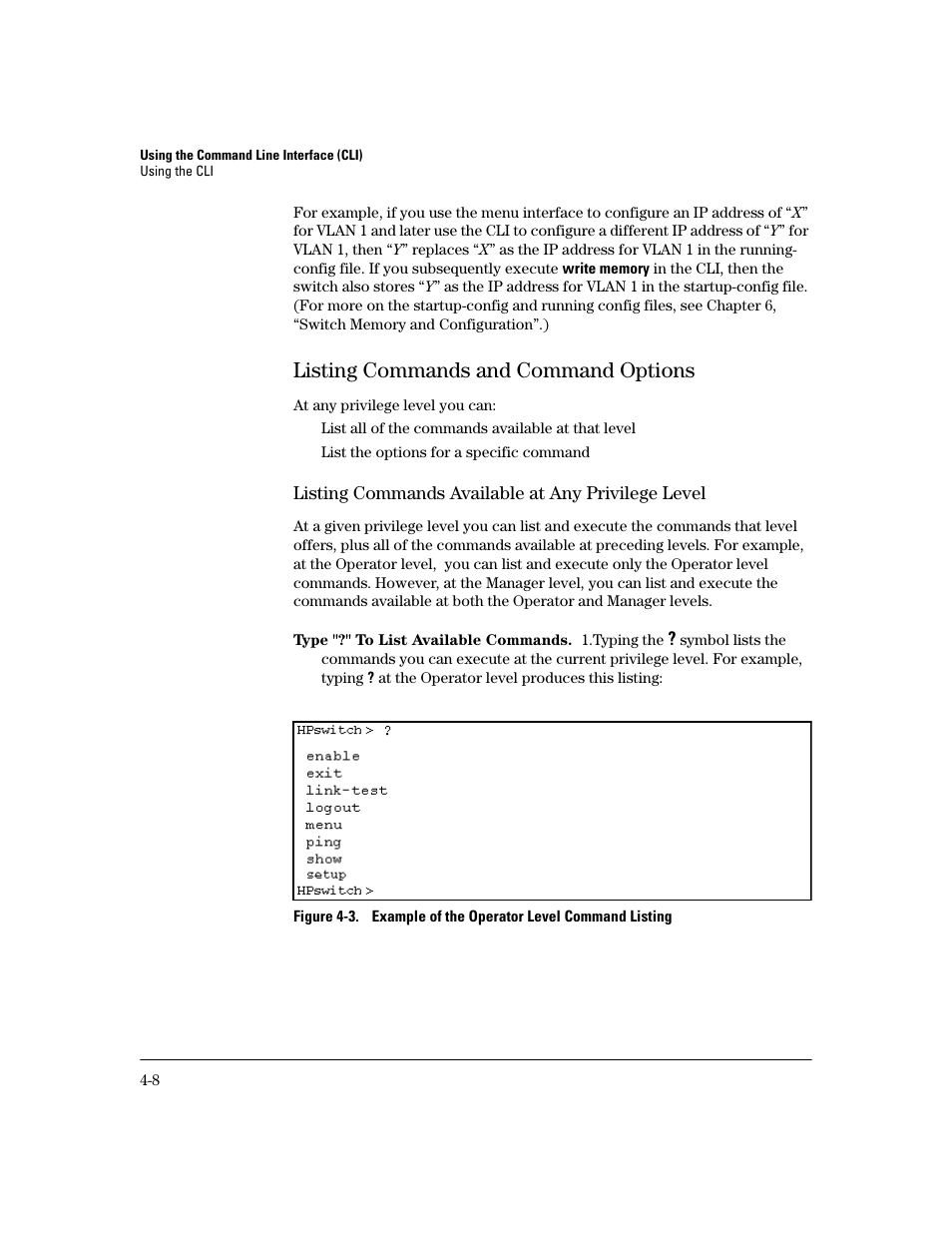 Using the Command Line Interface (CLI)
Using the CLI

For example, if you use the menu interface to configure an IP address of "X" for VLAN 1 and later use the CLI to configure a different IP address of "Y" for VLAN 1, then "Y" replaces "X" as the IP address for VLAN 1 in the running-config file. If you subsequently execute write memory in the CLI, then the switch also stores "Y" as the IP address for VLAN 1 in the startup-config file. (For more on the startup-config and running config files, see Chapter 6, "Switch Memory and Configuration".)

Listing Commands and Command Options

At any privilege level you can:

List all of the commands available at that level

List the options for a specific command

Listing Commands Available at Any Privilege Level

At a given privilege level you can list and execute the commands that level offers, plus all of the commands available at preceding levels. For example, at the Operator level, you can list and execute only the Operator level commands. However, at the Manager level, you can list and execute the commands available at both the Operator and Manager levels.

Type "?" To List Available Commands. 1.Typing the ? symbol lists the commands you can execute at the current privilege level. For example, typing ? at the Operator level produces this listing:

HPswitch > ?
enable
exit
link-test
logout
menu
ping
show
setup
HPswitch >

Figure 4-3. Example of the Operator Level Command Listing

4-8